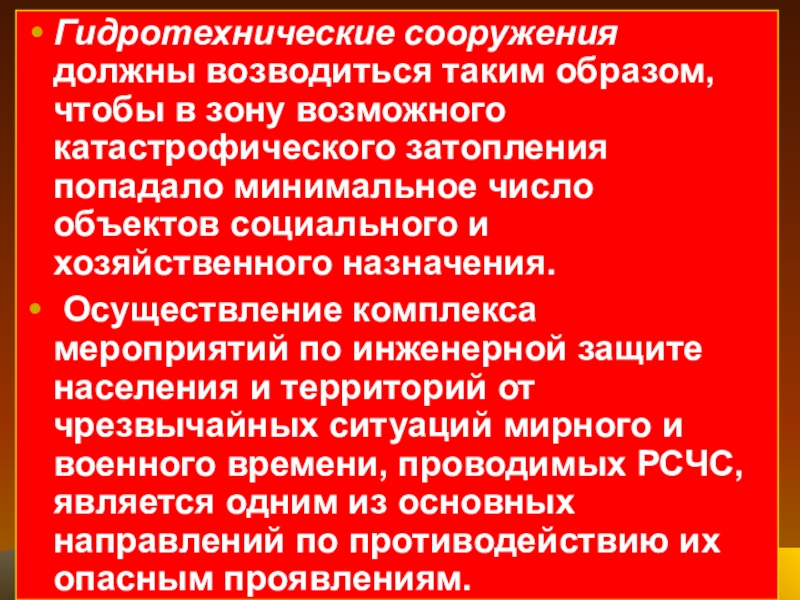 • Гидротехнические сооружения должны возводиться таким образом, чтобы в зону возможного катастрофического затопления попадало минимальное число объектов социального и хозяйственного назначения.

• Осуществление комплекса мероприятий по инженерной защите населения и территорий от чрезвычайных ситуаций мирного и военного времени, проводимых РСЧС, является одним из основных направлений по противодействию их опасным проявлениям.